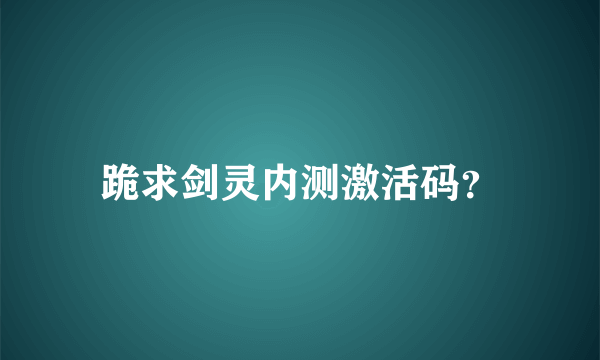 跪求剑灵内测激活码?